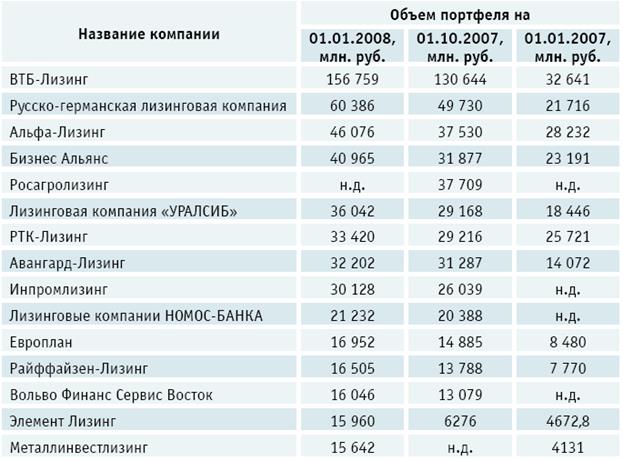 | Название компании | Объем портфеля на 01.01.2008, млн. руб. | Объем портфеля на 01.10.2007, млн. руб. | Объем портфеля на 01.01.2007, млн. руб. |
|---|---|---|---|
| ВТБ-Лизинг | 156 759 | 130 644 | 32 641 |
| Русско-германская лизинговая компания | 60 386 | 49 730 | 21 716 |
| Альфа-Лизинг | 46 076 | 37 530 | 28 232 |
| Бизнес Альянс | 40 965 | 31 877 | 23 191 |
| Росагролизинг | н.д. | 37 709 | н.д. |
| Лизинговая компания «УРАЛСИБ» | 36 042 | 29 168 | 18 446 |
| РТК-Лизинг | 33 420 | 29 216 | 25 721 |
| Авангард-Лизинг | 32 202 | 31 287 | 14 072 |
| Инпромлизинг | 30 128 | 26 039 | н.д. |
| Лизинговые компании НОМОС-БАНКА | 21 232 | 20 388 | н.д. |
| Европлан | 16 952 | 14 885 | 8 480 |
| Райффайзен-Лизинг | 16 505 | 13 788 | 7 770 |
| Вольво Финанс Сервис Восток | 16 046 | 13 079 | н.д. |
| Элемент Лизинг | 15 960 | 6276 | 4672,8 |
| Металлинвестлизинг | 15 642 | н.д. | 4131 |